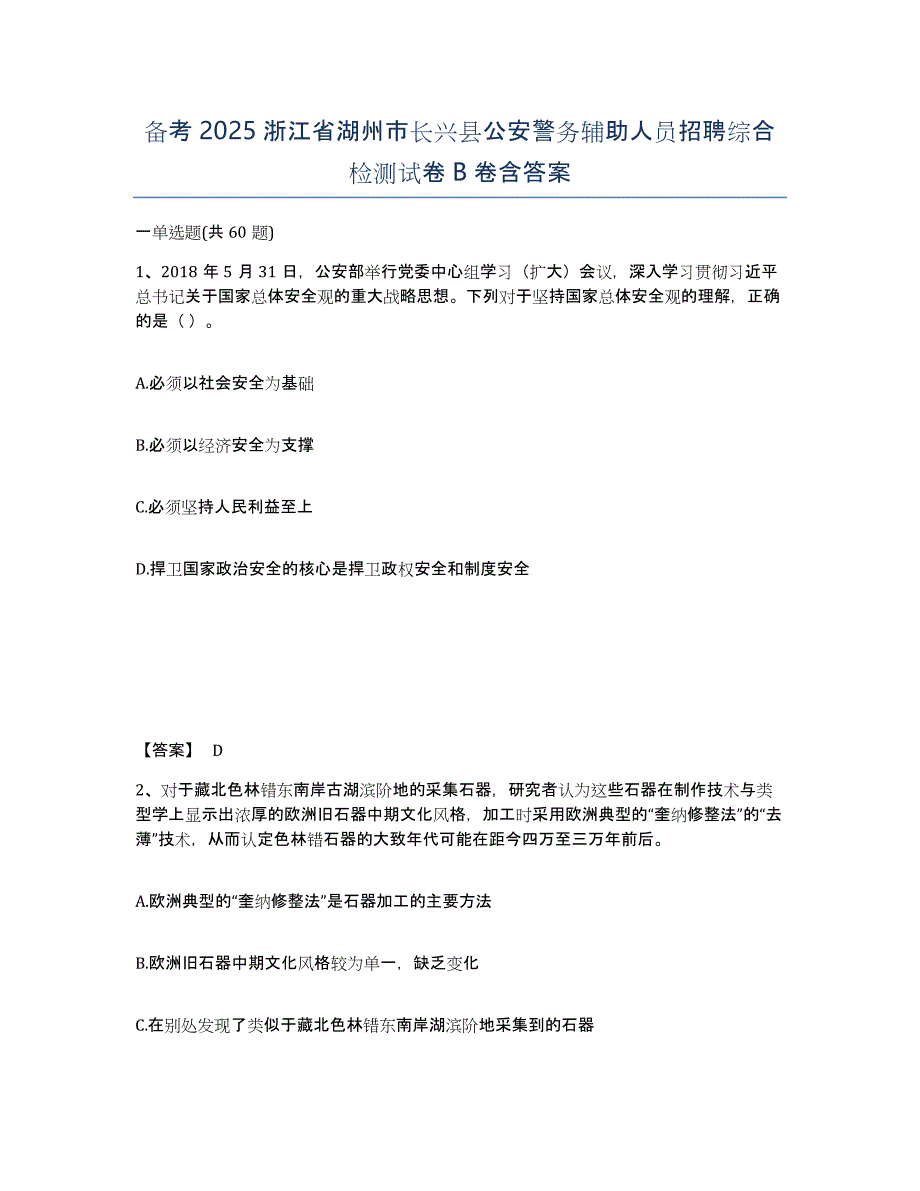 备考 2025 浙江省湖州市长兴县公安警务辅助人员招聘综合检测试卷 B 卷含答案

一单选题(共 60 题)

1、2018 年 5 月 31 日，公安部举行党委中心组学习（扩大）会议，深入学习贯彻习近平总书记关于国家总体安全观的重大战略思想。下列对于坚持国家总体安全观的理解，正确的是（ ）。

A.必须以社会安全为基础

B.必须以经济安全为支撑

C.必须坚持人民利益至上

D.捍卫国家政治安全的核心是捍卫政权安全和制度安全

【答案】 D

2、对于藏北色林错东南岸古湖滨阶地的采集石器，研究者认为这些石器在制作技术与类型学上显示出浓厚的欧洲旧石器中期文化风格，加工时采用欧洲典型的“奎纳修整法”的“去薄”技术，从而认定色林错石器的大致年代可能在距今四万至三万年前后。

A.欧洲典型的“奎纳修整法”是石器加工的主要方法

B.欧洲旧石器中期文化风格较为单一，缺乏变化

C.在别处发现了类似于藏北色林错东南岸湖滨阶地采集到的石器